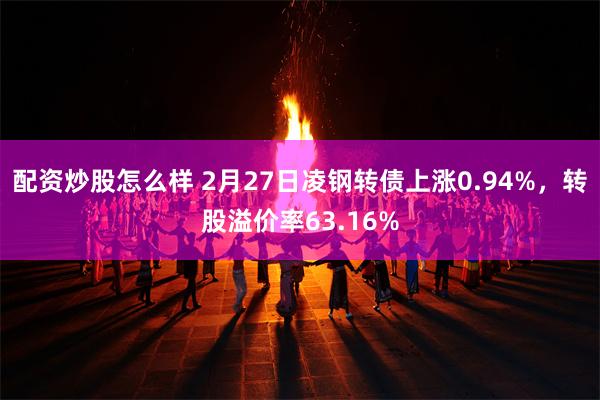 配资炒股怎么样 2月27日凌钢转债上涨0.94%，转股溢价率63.16%